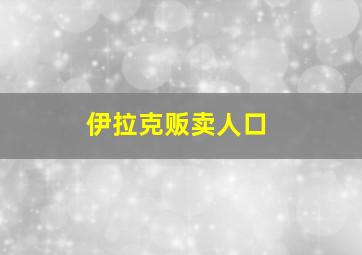 伊拉克贩卖人口